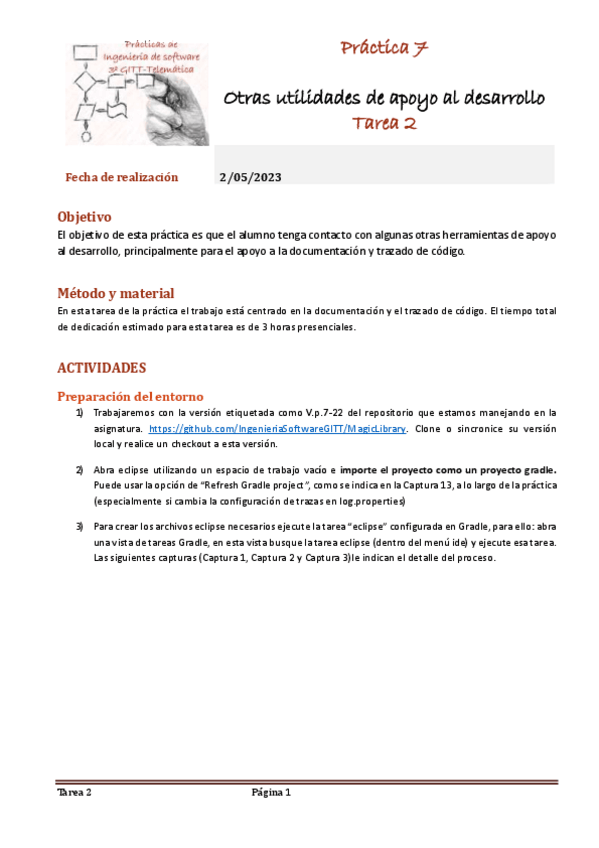 Prácticas de Ingeniería de software 3º GITT-Telemática

Práctica 7

Otras utilidades de apoyo al desarrollo
Tarea 2

Fecha de realización 2/05/2023

Objetivo
El objetivo de esta práctica es que el alumno tenga contacto con algunas otras herramientas de apoyo al desarrollo, principalmente para el apoyo a la documentación y trazado de código.

Método y material
En esta tarea de la práctica el trabajo está centrado en la documentación y el trazado de código. El tiempo total de dedicación estimado para esta tarea es de 3 horas presenciales.

ACTIVIDADES

Preparación del entorno
1) Trabajaremos con la versión etiquetada como V.p.7-22 del repositorio que estamos manejando en la asignatura. https://github.com/IngenieriaSoftwareGITT/MagicLibrary. Clone o sincronice su versión local y realice un checkout a esta versión.

2) Abra eclipse utilizando un espacio de trabajo vacío e importe el proyecto como un proyecto gradle. Puede usar la opción de "Refresh Gradle project", como se indica en la Captura 13, a lo largo de la práctica (especialmente si cambia la configuración de trazas en log.properties)

3) Para crear los archivos eclipse necesarios ejecute la tarea "eclipse" configurada en Gradle, para ello: abra una vista de tareas Gradle, en esta vista busque la tarea eclipse (dentro del menú ide) y ejecute esa tarea. Las siguientes capturas (Captura 1, Captura 2 y Captura 3)le indican el detalle del proceso.

Tarea 2 Página 1